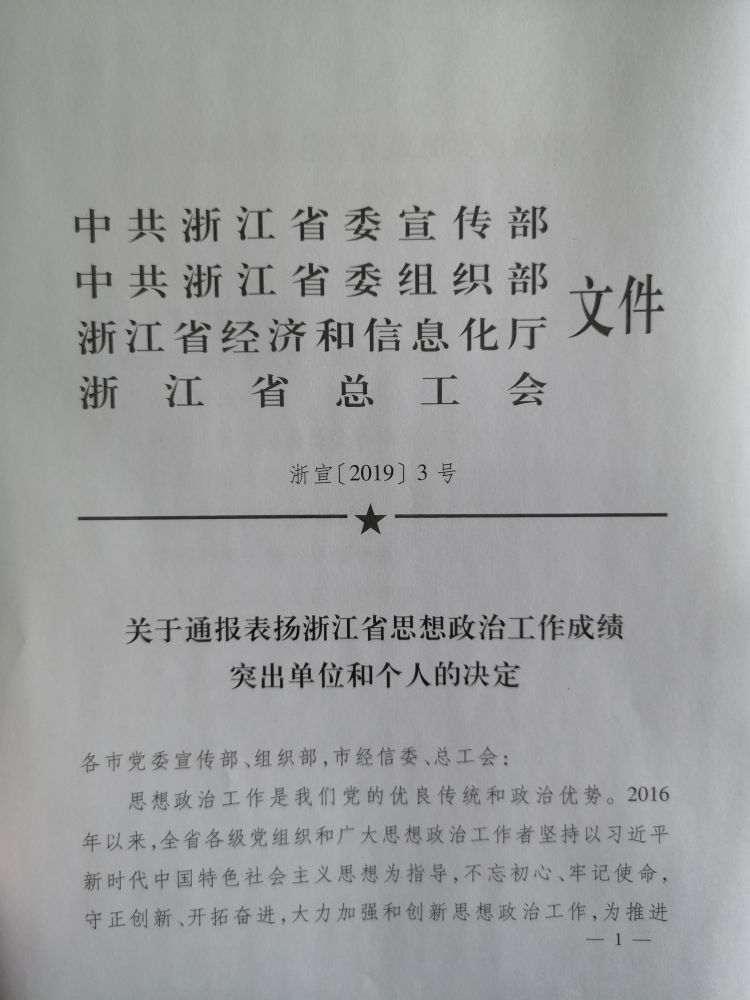 中共浙江省委宣传部
中共浙江省委组织部
浙江省经济和信息化厅
浙江省总工会
文件

浙宣〔2019〕3号

关于通报表扬浙江省思想政治工作成绩突出单位和个人的决定

各市党委宣传部、组织部，市经信委、总工会：

思想政治工作是我们党的优良传统和政治优势。2016年以来，全省各级党组织和广大思想政治工作者坚持以习近平新时代中国特色社会主义思想为指导，不忘初心、牢记使命，守正创新、开拓奋进，大力加强和创新思想政治工作，为推进

— 1 —